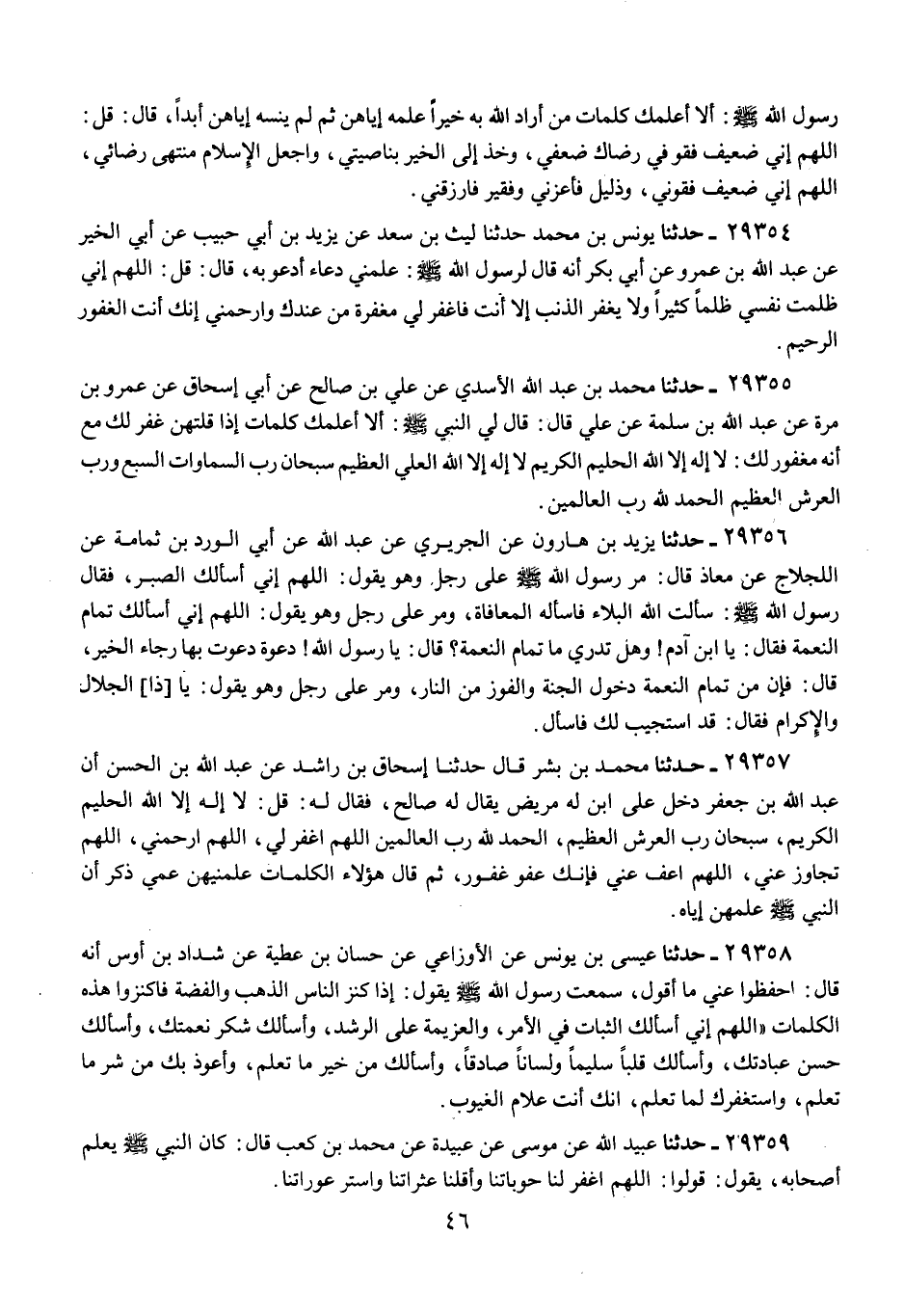 رسول الله ﷺ: ألا أعلمك كلمات من أراد الله به خيراً علمه إياهن ثم لم ينسه إياهن أبداً، قال: قل: اللهم إني ضعيف فقو في رضاك ضعفي، وخذ إلى الخير بناصيتي، واجعل الإسلام منتهى رضائي، اللهم إني ضعيف فقوني، وذليل فأعزني وفقير فارزقني.

٢٩٣٥٤ ـ حدثنا يونس بن محمد حدثنا ليث بن سعد عن يزيد بن أبي حبيب عن أبي الخير عن عبد الله بن عمرو عن أبي بكر أنه قال لرسول الله ﷺ: علمني دعاء أدعو به، قال: قل: اللهم إني ظلمت نفسي ظلماً كثيراً ولا يغفر الذنب إلا أنت فاغفر لي مغفرة من عندك وارحمني إنك أنت الغفور الرحيم.

٢٩٣٥٥ ـ حدثنا محمد بن عبد الله الأسدي عن علي بن صالح عن أبي إسحاق عن عمرو بن مرة عن عبد الله بن سلمة عن علي قال: قال لي النبي ﷺ: ألا أعلمك كلمات إذا قلتهن غفر لك مع أنه مغفور لك: لا إله إلا الله الحليم الكريم لا إله إلا الله العلي العظيم سبحان رب السماوات السبع ورب العرش العظيم الحمد لله رب العالمين.

٢٩٣٥٦ ـ حدثنا يزيد بن هارون عن الجريري عن عبد الله عن أبي الورد بن ثمامة عن اللجلاج عن معاذ قال: مر رسول الله ﷺ على رجل وهو يقول: اللهم إني أسألك الصبر، فقال رسول الله ﷺ: سألت الله البلاء فاسأله المعافاة، ومر على رجل وهو يقول: اللهم إني أسألك تمام النعمة فقال: يا ابن آدم! وهل تدري ما تمام النعمة؟ قال: يا رسول الله! دعوة دعوت بها رجاء الخير، قال: فإن من تمام النعمة دخول الجنة والفوز من النار، ومر على رجل وهو يقول: يا [ذا] الجلال والإكرام فقال: قد استجيب لك فاسأل.

٢٩٣٥٧ ـ حدثنا محمد بن بشر قال حدثنا إسحاق بن راشد عن عبد الله بن الحسن أن عبد الله بن جعفر دخل على ابن له مريض يقال له صالح، فقال له: قل: لا إله إلا الله الحليم الكريم، سبحان رب العرش العظيم، الحمد لله رب العالمين اللهم اغفر لي، اللهم ارحمني، اللهم تجاوز عني، اللهم اعف عني فإنك عفو غفور، ثم قال هؤلاء الكلمات علمنيهن عمي ذكر أن النبي ﷺ علمهن إياه.

٢٩٣٥٨ ـ حدثنا عيسى بن يونس عن الأوزاعي عن حسان بن عطية عن شداد بن أوس أنه قال: احفظوا عني ما أقول، سمعت رسول الله ﷺ يقول: إذا كنز الناس الذهب والفضة فاكنزوا هذه الكلمات «اللهم إني أسألك الثبات في الأمر، والعزيمة على الرشد، وأسألك شكر نعمتك، وأسألك حسن عبادتك، وأسألك قلباً سليماً ولساناً صادقاً، وأسألك من خير ما تعلم، وأعوذ بك من شر ما تعلم، واستغفرك لما تعلم، انك أنت علام الغيوب.

٢٩٣٥٩ ـ حدثنا عبيد الله عن موسى عن عبيدة عن محمد بن كعب قال: كان النبي ﷺ يعلم أصحابه، يقول: قولوا: اللهم اغفر لنا حوباتنا وأقلنا عثراتنا واستر عوراتنا.

٤٦